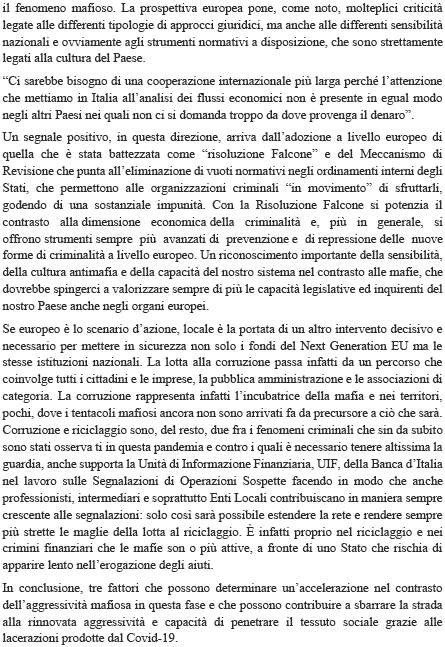 il fenomeno mafioso. La prospettiva europea pone, come noto, molteplici criticità legate alle differenti tipologie di approcci giuridici, ma anche alle differenti sensibilità nazionali e ovviamente agli strumenti normativi a disposizione, che sono strettamente legati alla cultura del Paese.

"Ci sarebbe bisogno di una cooperazione internazionale più larga perché l'attenzione che mettiamo in Italia all'analisi dei flussi economici non è presente in egual modo negli altri Paesi nei quali non ci si domanda troppo da dove provenga il denaro".

Un segnale positivo, in questa direzione, arriva dall'adozione a livello europeo di quella che è stata battezzata come "risoluzione Falcone" e del Meccanismo di Revisione che punta all'eliminazione di vuoti normativi negli ordinamenti interni degli Stati, che permettono alle organizzazioni criminali "in movimento" di sfruttarli, godendo di una sostanziale impunità. Con la Risoluzione Falcone si potenzia il contrasto alla dimensione economica della criminalità e, più in generale, si offrono strumenti sempre più avanzati di prevenzione e di repressione delle nuove forme di criminalità a livello europeo. Un riconoscimento importante della sensibilità, della cultura antimafia e della capacità del nostro sistema nel contrasto alle mafie, che dovrebbe spingerci a valorizzare sempre di più le capacità legislative ed inquirenti del nostro Paese anche negli organi europei.

Se europeo è lo scenario d'azione, locale è la portata di un altro intervento decisivo e necessario per mettere in sicurezza non solo i fondi del Next Generation EU ma le stesse istituzioni nazionali. La lotta alla corruzione passa infatti da un percorso che coinvolge tutti i cittadini e le imprese, la pubblica amministrazione e le associazioni di categoria. La corruzione rappresenta infatti l'incubatrice della mafia e nei territori, pochi, dove i tentacoli mafiosi ancora non sono arrivati fa da precursore a ciò che sarà. Corruzione e riciclaggio sono, del resto, due fra i fenomeni criminali che sin da subito sono stati osserva ti in questa pandemia e contro i quali è necessario tenere altissima la guardia, anche supporta la Unità di Informazione Finanziaria, UIF, della Banca d'Italia nel lavoro sulle Segnalazioni di Operazioni Sospette facendo in modo che anche professionisti, intermediari e soprattutto Enti Locali contribuiscano in maniera sempre crescente alle segnalazioni: solo così sarà possibile estendere la rete e rendere sempre più strette le maglie della lotta al riciclaggio. È infatti proprio nel riciclaggio e nei crimini finanziari che le mafie son o più attive, a fronte di uno Stato che rischia di apparire lento nell'erogazione degli aiuti.

In conclusione, tre fattori che possono determinare un'accelerazione nel contrasto dell'aggressività mafiosa in questa fase e che possono contribuire a sbarrare la strada alla rinnovata aggressività e capacità di penetrare il tessuto sociale grazie alle lacerazioni prodotte dal Covid-19.